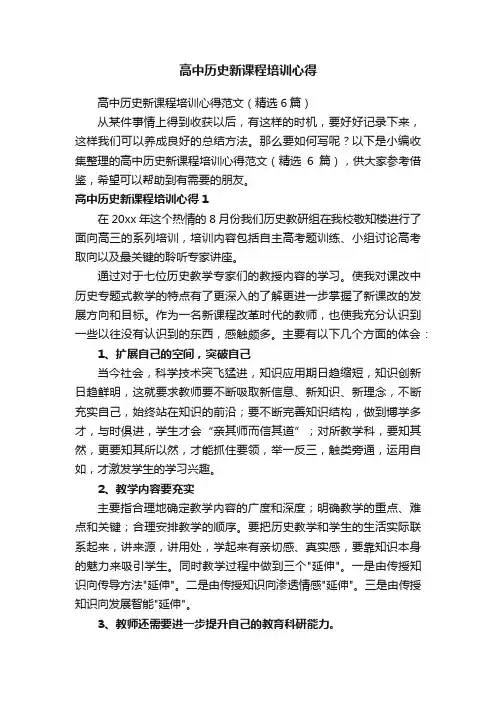 高中历史新课程培训心得

高中历史新课程培训心得范文（精选 6 篇）

从某件事情上得到收获以后，有这样的时机，要好好记录下来，这样我们可以养成良好的总结方法。那么要如何写呢？以下是小编收集整理的高中历史新课程培训心得范文（精选 6 篇），供大家参考借鉴，希望可以帮助到有需要的朋友。

高中历史新课程培训心得 1

在 20xx 年这个热情的 8 月份我们历史教研组在我校敬知楼进行了面向高三的系列培训，培训内容包括自主高考题训练、小组讨论高考取向以及最关键的聆听专家讲座。

通过对于七位历史教学专家们的教授内容的学习。使我对课改中历史专题式教学的特点有了更深入的了解更进一步掌握了新课改的发展方向和目标。作为一名新课程改革时代的教师，也使我充分认识到一些以往没有认识到的东西，感触颇多。主要有以下几个方面的体会：

1、扩展自己的空间，突破自己

当今社会，科学技术突飞猛进，知识应用期日趋缩短，知识创新日趋鲜明，这就要求教师要不断吸取新信息、新知识、新理念，不断充实自己，始终站在知识的前沿；要不断完善知识结构，做到博学多才，与时俱进，学生才会“亲其师而信其道”；对所教学科，要知其然，更要知其所以然，才能抓住要领，举一反三，触类旁通，运用自如，才激发学生的学习兴趣。

2、教学内容要充实

主要指合理地确定教学内容的广度和深度；明确教学的重点、难点和关键；合理安排教学的顺序。要把历史教学和学生的生活实际联系起来，讲来源，讲用处，学起来有亲切感、真实感，要靠知识本身的魅力来吸引学生。同时教学过程中做到三个"延伸"。一是由传授知识向传导方法"延伸"。二是由传授知识向渗透情感"延伸"。三是由传授知识向发展智能"延伸"。

3、教师还需要进一步提升自己的教育科研能力。